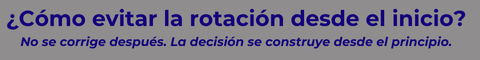 ¿Cómo evitar la rotación desde el inicio?

No se corrige después. La decisión se construye desde el principio.